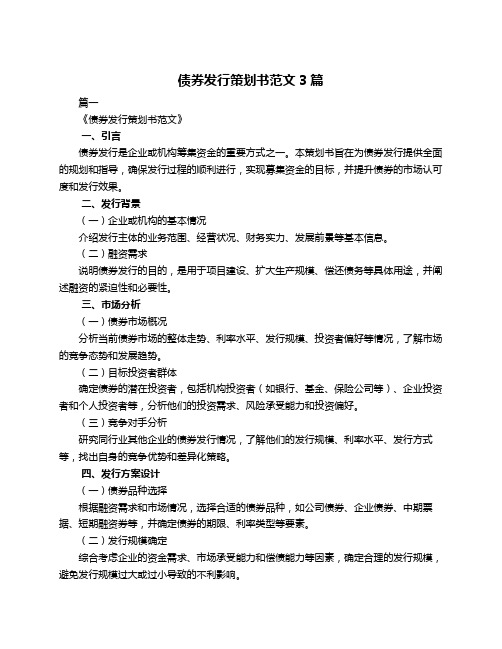 债券发行策划书范文 3 篇

篇一

《债券发行策划书范文》

一、引言

债券发行是企业或机构筹集资金的重要方式之一。本策划书旨在为债券发行提供全面的规划和指导，确保发行过程的顺利进行，实现募集资金的目标，并提升债券的市场认可度和发行效果。

二、发行背景

（一）企业或机构的基本情况

介绍发行主体的业务范围、经营状况、财务实力、发展前景等基本信息。

（二）融资需求

说明债券发行的目的，是用于项目建设、扩大生产规模、偿还债务等具体用途，并阐述融资的紧迫性和必要性。

三、市场分析

（一）债券市场概况

分析当前债券市场的整体走势、利率水平、发行规模、投资者偏好等情况，了解市场的竞争态势和发展趋势。

（二）目标投资者群体

确定债券的潜在投资者，包括机构投资者（如银行、基金、保险公司等）、企业投资者和个人投资者等，分析他们的投资需求、风险承受能力和投资偏好。

（三）竞争对手分析

研究同行业其他企业的债券发行情况，了解他们的发行规模、利率水平、发行方式等，找出自身的竞争优势和差异化策略。

四、发行方案设计

（一）债券品种选择

根据融资需求和市场情况，选择合适的债券品种，如公司债券、企业债券、中期票据、短期融资券等，并确定债券的期限、利率类型等要素。

（二）发行规模确定

综合考虑企业的资金需求、市场承受能力和偿债能力等因素，确定合理的发行规模，避免发行规模过大或过小导致的不利影响。